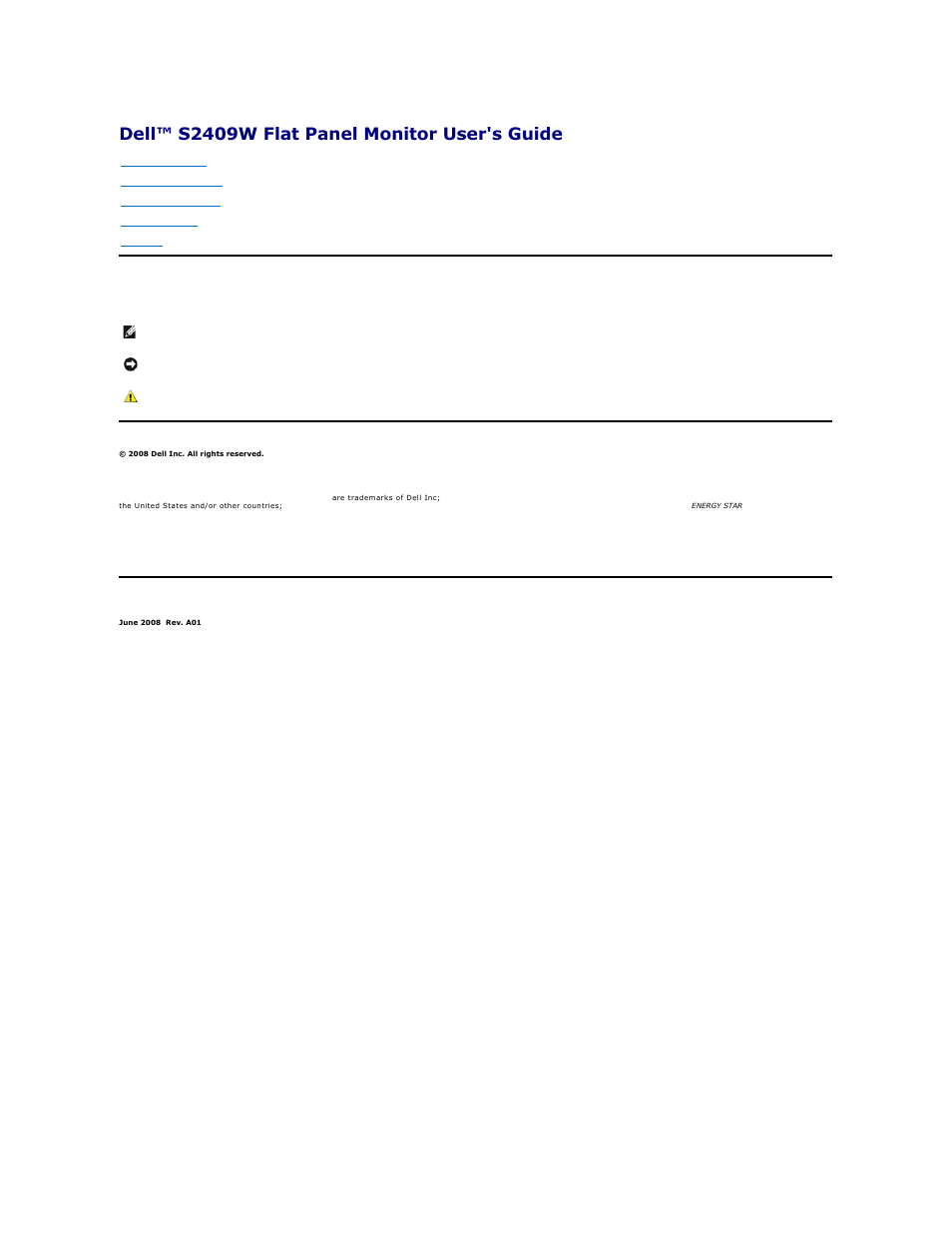 Dell™ S2409W Flat Panel Monitor User's Guide

© 2008 Dell Inc. All rights reserved.

are trademarks of Dell Inc;

the United States and/or other countries;

ENERGY STAR

June 2008 Rev. A01